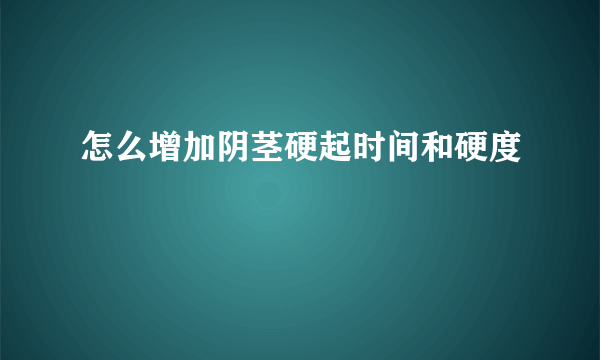 怎么增加阴茎硬起时间和硬度